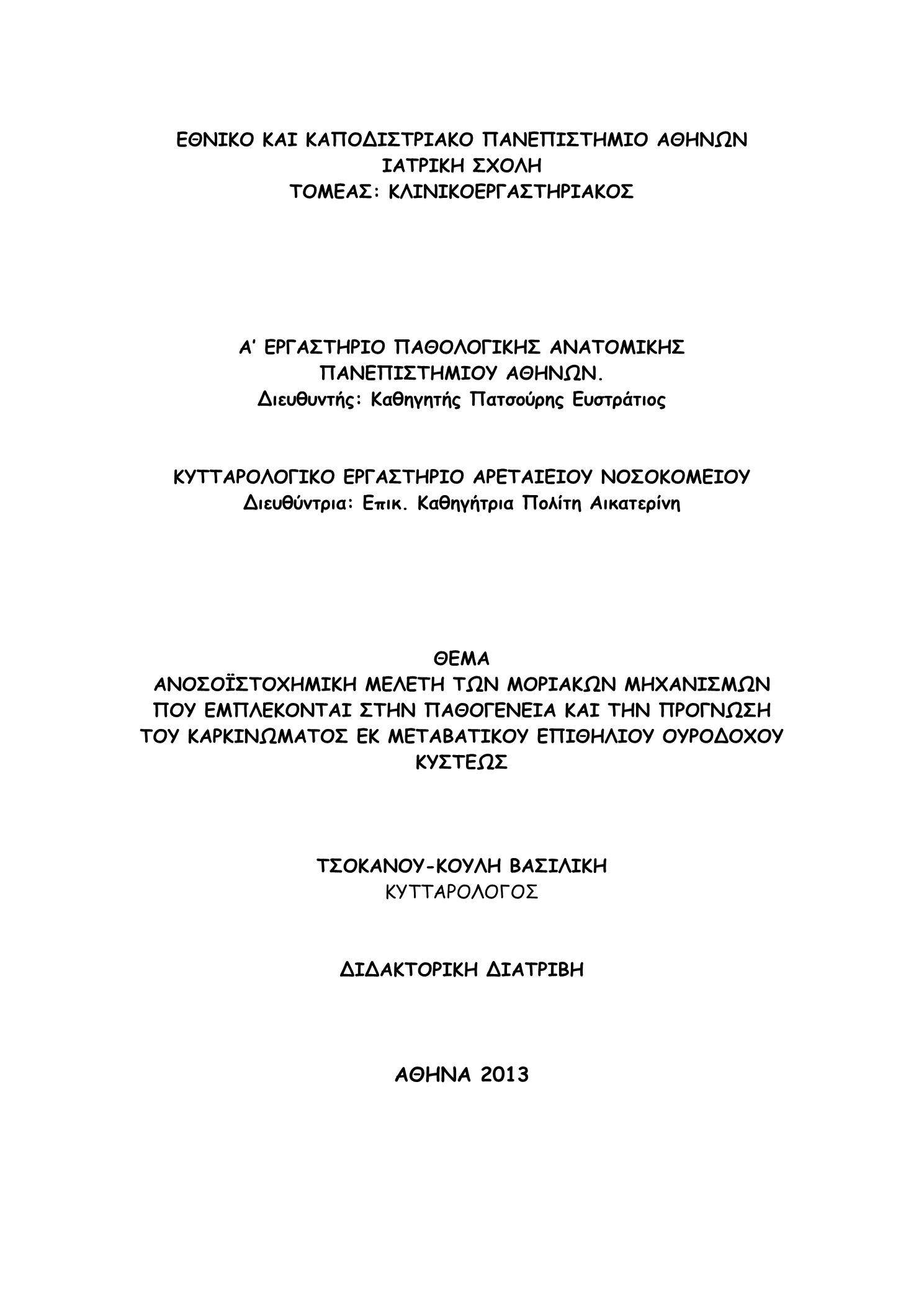 ΕΘΝΙΚΟ ΚΑΙ ΚΑΠΟΔΙΣΤΡΙΑΚΟ ΠΑΝΕΠΙΣΤΗΜΙΟ ΑΘΗΝΩΝ
ΙΑΤΡΙΚΗ ΣΧΟΛΗ
ΤΟΜΕΑΣ: ΚΛΙΝΙΚΟΕΡΓΑΣΤΗΡΙΑΚΟΣ

Α' ΕΡΓΑΣΤΗΡΙΟ ΠΑΘΟΛΟΓΙΚΗΣ ΑΝΑΤΟΜΙΚΗΣ
ΠΑΝΕΠΙΣΤΗΜΙΟΥ ΑΘΗΝΩΝ.
Διευθυντής: Καθηγητής Πατσούρης Ευστράτιος

ΚΥΤΤΑΡΟΛΟΓΙΚΟ ΕΡΓΑΣΤΗΡΙΟ ΑΡΕΤΑΙΕΙΟΥ ΝΟΣΟΚΟΜΕΙΟΥ
Διευθύντρια: Επικ. Καθηγήτρια Πολίτη Αικατερίνη

ΘΕΜΑ
ΑΝΟΣΟΪΣΤΟΧΗΜΙΚΗ ΜΕΛΕΤΗ ΤΩΝ ΜΟΡΙΑΚΩΝ ΜΗΧΑΝΙΣΜΩΝ ΠΟΥ ΕΜΠΛΕΚΟΝΤΑΙ ΣΤΗΝ ΠΑΘΟΓΕΝΕΙΑ ΚΑΙ ΤΗΝ ΠΡΟΓΝΩΣΗ ΤΟΥ ΚΑΡΚΙΝΩΜΑΤΟΣ ΕΚ ΜΕΤΑΒΑΤΙΚΟΥ ΕΠΙΘΗΛΙΟΥ ΟΥΡΟΔΟΧΟΥ ΚΥΣΤΕΩΣ

ΤΣΟΚΑΝΟΥ-ΚΟΥΛΗ ΒΑΣΙΛΙΚΗ
ΚΥΤΤΑΡΟΛΟΓΟΣ

ΔΙΔΑΚΤΟΡΙΚΗ ΔΙΑΤΡΙΒΗ

ΑΘΗΝΑ 2013